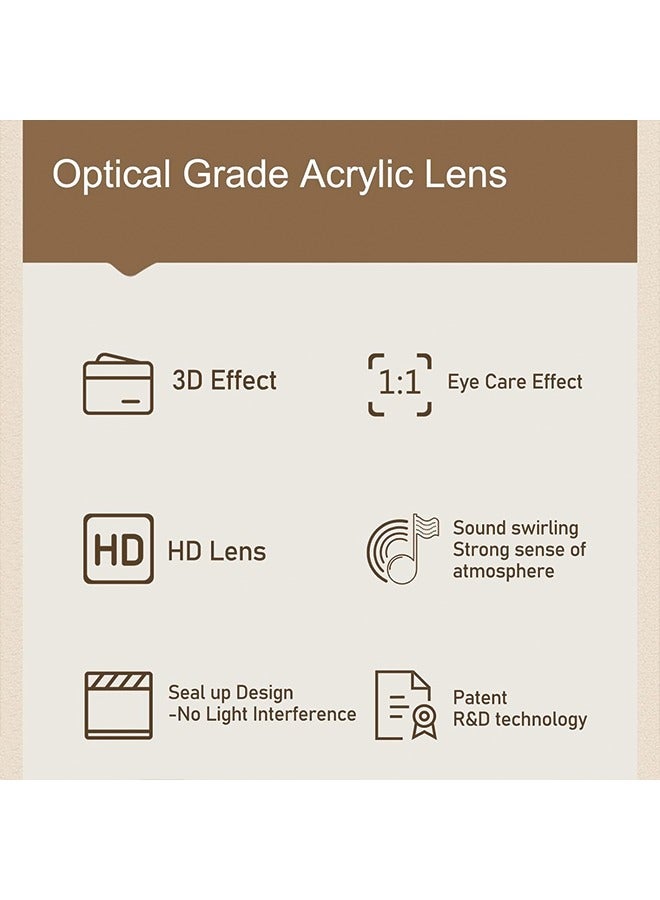 Optical Grade Acrylic Lens

3D Effect

1:1

Eye Care Effect

HD

HD Lens

Sound swirling
Strong sense of
atmosphere

Seal up Design
-No Light Interference

Patent
R&D technology